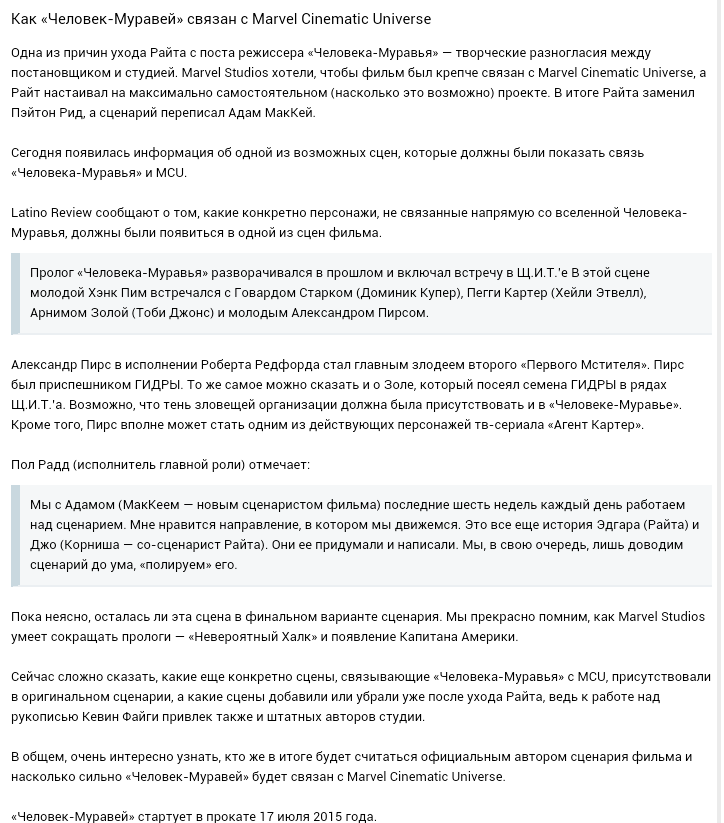 Как «Человек-Муравей» связан с Marvel Cinematic Universe

Одна из причин ухода Райта с поста режиссера «Человека-Муравья» — творческие разногласия между постановщиком и студией. Marvel Studios хотели, чтобы фильм был крепче связан с Marvel Cinematic Universe, а Райт настаивал на максимально самостоятельном (насколько это возможно) проекте. В итоге Райта заменил Пэйтон Рид, а сценарий переписал Адам МакКей.

Сегодня появилась информация об одной из возможных сцен, которые должны были показать связь «Человека-Муравья» и MCU.

Latino Review сообщают о том, какие конкретно персонажи, не связанные напрямую со вселенной Человека-Муравья, должны были появиться в одной из сцен фильма.

Пролог «Человека-Муравья» разворачивался в прошлом и включал встречу в Щ.И.Т.'е В этой сцене молодой Хэнк Пим встречался с Говардом Старком (Доминик Купер), Пегги Картер (Хейли Этвелл), Арнимом Золой (Тоби Джонс) и молодым Александром Пирсом.

Александр Пирс в исполнении Роберта Редфорда стал главным злодеем второго «Первого Мстителя». Пирс был приспешником ГИДРЫ. То же самое можно сказать и о Золе, который посеял семена ГИДРЫ в рядах Щ.И.Т.'а. Возможно, что тень зловещей организации должна была присутствовать и в «Человеке-Муравье». Кроме того, Пирс вполне может стать одним из действующих персонажей тв-сериала «Агент Картер».

Пол Радд (исполнитель главной роли) отмечает:

Мы с Адамом (МакКеем — новым сценаристом фильма) последние шесть недель каждый день работаем над сценарием. Мне нравится направление, в котором мы движемся. Это все еще история Эдгара (Райта) и Джо (Корниша — со-сценарист Райта). Они ее придумали и написали. Мы, в свою очередь, лишь доводим сценарий до ума, «полируем» его.

Пока неясно, осталась ли эта сцена в финальном варианте сценария. Мы прекрасно помним, как Marvel Studios умеет сокращать прологи — «Невероятный Халк» и появление Капитана Америки.

Сейчас сложно сказать, какие еще конкретно сцены, связывающие «Человека-Муравья» с MCU, присутствовали в оригинальном сценарии, а какие сцены добавили или убрали уже после ухода Райта, ведь к работе над рукописью Кевин Файги привлек также и штатных авторов студии.

В общем, очень интересно узнать, кто же в итоге будет считаться официальным автором сценария фильма и насколько сильно «Человек-Муравей» будет связан с Marvel Cinematic Universe.

«Человек-Муравей» стартует в прокате 17 июля 2015 года.